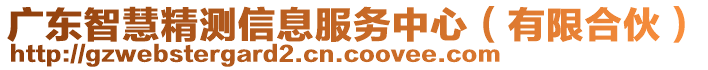 广东智慧精测信息服务中心（有限合伙）
http://gzwebstergard2.cn.coovee.com